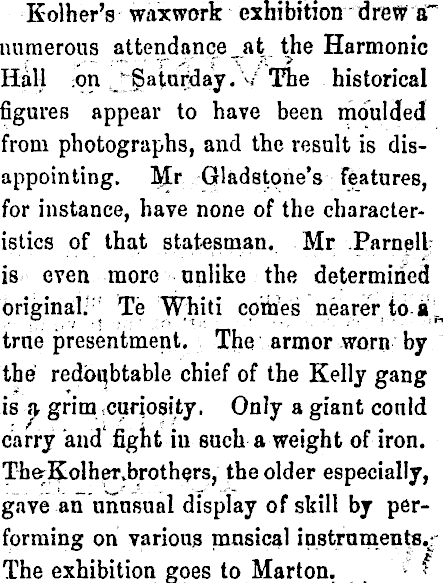 Kolher's waxwork exhibition drew a numerous attendance at the Harmonic Hall on Saturday. The historical figures appear to have been moulded from photographs, and the result is disappointing. Mr Gladstone's features, for instance, have none of the characteristics of that statesman. Mr Parnell is even more unlike the determined original. Te Whiti comes nearer to a true presentment. The armor worn by the redoubtable chief of the Kelly gang is a grim curiosity. Only a giant could carry and fight in such a weight of iron. The Kolher brothers, the older especially, gave an unusual display of skill by performing on various musical instruments. The exhibition goes to Marton.